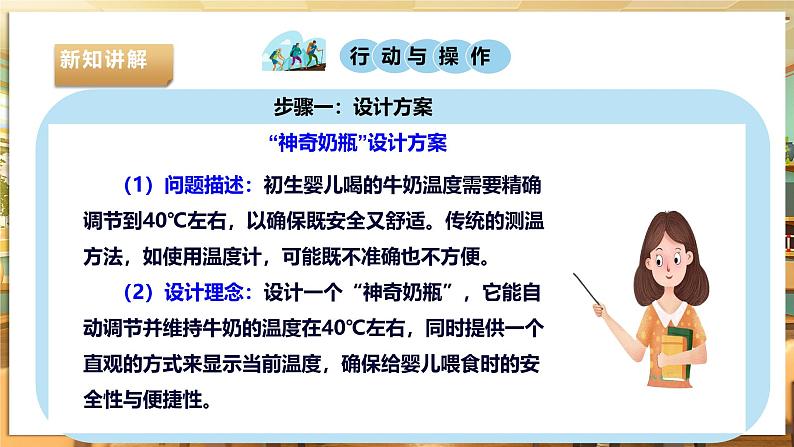 新知讲解

行动与操作

步骤一：设计方案

“神奇奶瓶”设计方案

（1）问题描述：初生婴儿喝的牛奶温度需要精确调节到40℃左右，以确保既安全又舒适。传统的测温方法，如使用温度计，可能既不准确也不方便。

（2）设计理念：设计一个“神奇奶瓶”，它能自动调节并维持牛奶的温度在40℃左右，同时提供一个直观的方式来显示当前温度，确保给婴儿喂食时的安全性与便捷性。